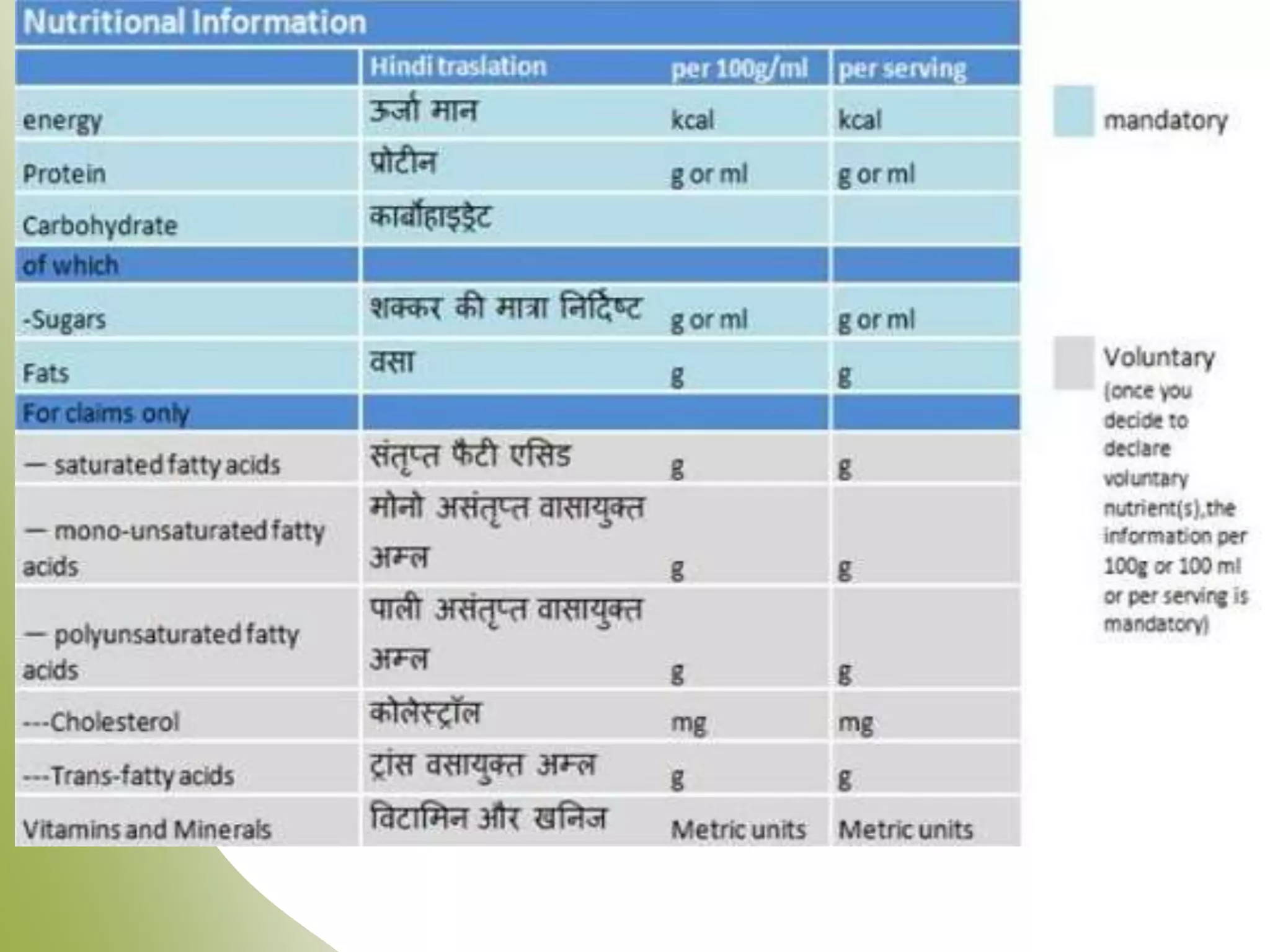 Nutritional Information

| | Hindi traslation | per 100g/ml | per serving |
|---|---|---|---|
| energy | ऊर्जा मान | kcal | kcal |
| Protein | प्रोटीन | g or ml | g or ml |
| Carbohydrate | कार्बोहाइड्रेट | | |
| of which | | | |
| -Sugars | शक्कर की मात्रा निर्दिष्ट | g or ml | g or ml |
| Fats | वसा | g | g |
| For claims only | | | |
| — saturated fatty acids | संतृप्त फैटी एसिड | g | g |
| — mono-unsaturated fatty acids | मोनो असंतृप्त वासायुक्त अम्ल | g | g |
| — polyunsaturated fatty acids | पाली असंतृप्त वासायुक्त अम्ल | g | g |
| ---Cholesterol | कोलेस्ट्रॉल | mg | mg |
| ---Trans-fatty acids | ट्रांस वसायुक्त अम्ल | g | g |
| Vitamins and Minerals | विटामिन और खनिज | Metric units | Metric units |

mandatory

Voluntary (once you decide to declare voluntary nutrient(s),the information per 100g or 100 ml or per serving is mandatory)